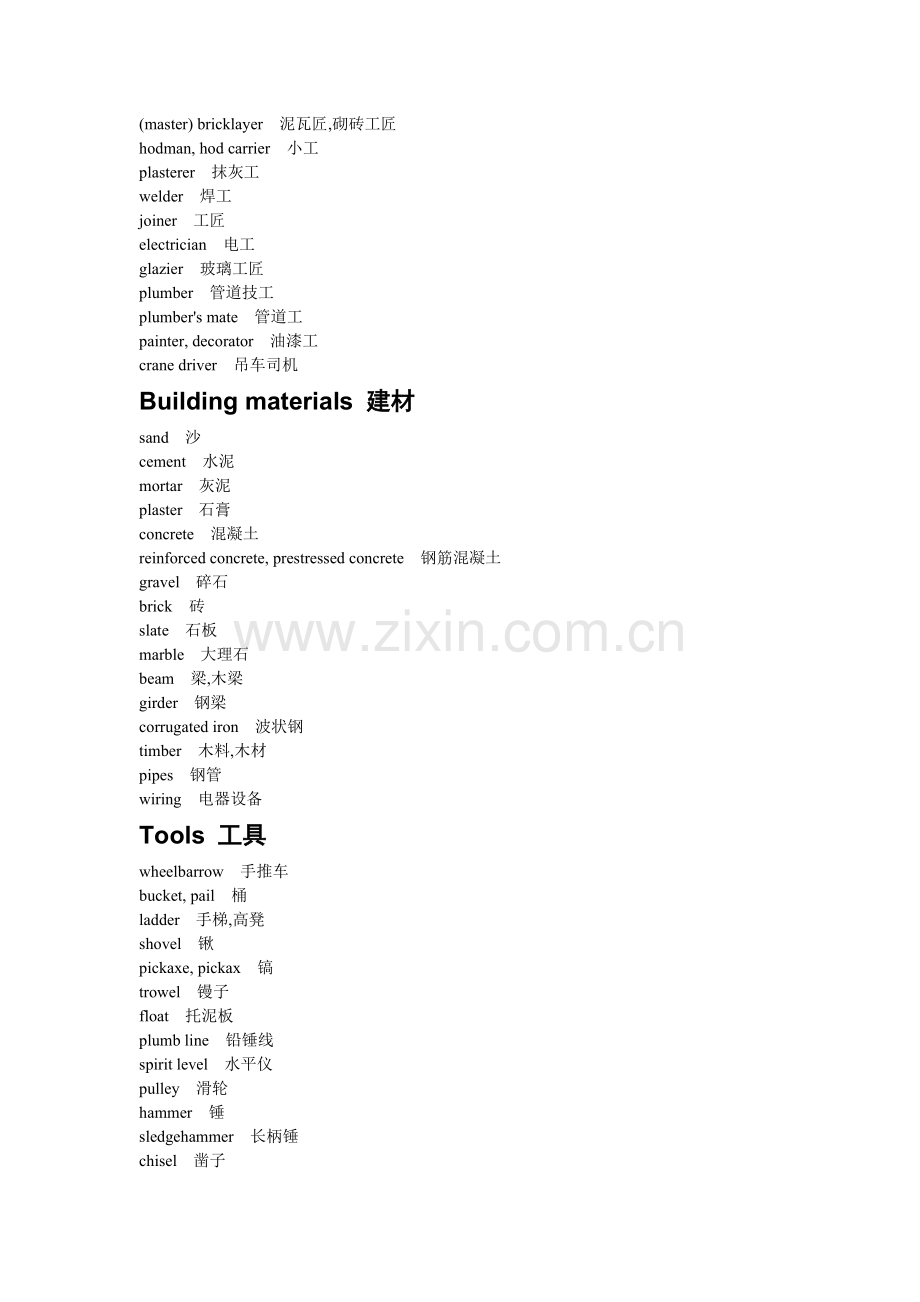 (master) bricklayer 泥瓦匠,砌砖工匠
hodman, hod carrier 小工
plasterer 抹灰工
welder 焊工
joiner 工匠
electrician 电工
glazier 玻璃工匠
plumber 管道技工
plumber's mate 管道工
painter, decorator 油漆工
crane driver 吊车司机

Building materials 建材

sand 沙
cement 水泥
mortar 灰泥
plaster 石膏
concrete 混凝土
reinforced concrete, prestressed concrete 钢筋混凝土
gravel 碎石
brick 砖
slate 石板
marble 大理石
beam 梁,木梁
girder 钢梁
corrugated iron 波状钢
timber 木料,木材
pipes 钢管
wiring 电器设备

www.zixin.com.cn

Tools 工具

wheelbarrow 手推车
bucket, pail 桶
ladder 手梯,高凳
shovel 锹
pickaxe, pickax 镐
trowel 镘子
float 托泥板
plumb line 铅锤线
spirit level 水平仪
pulley 滑轮
hammer 锤
sledgehammer 长柄锤
chisel 凿子